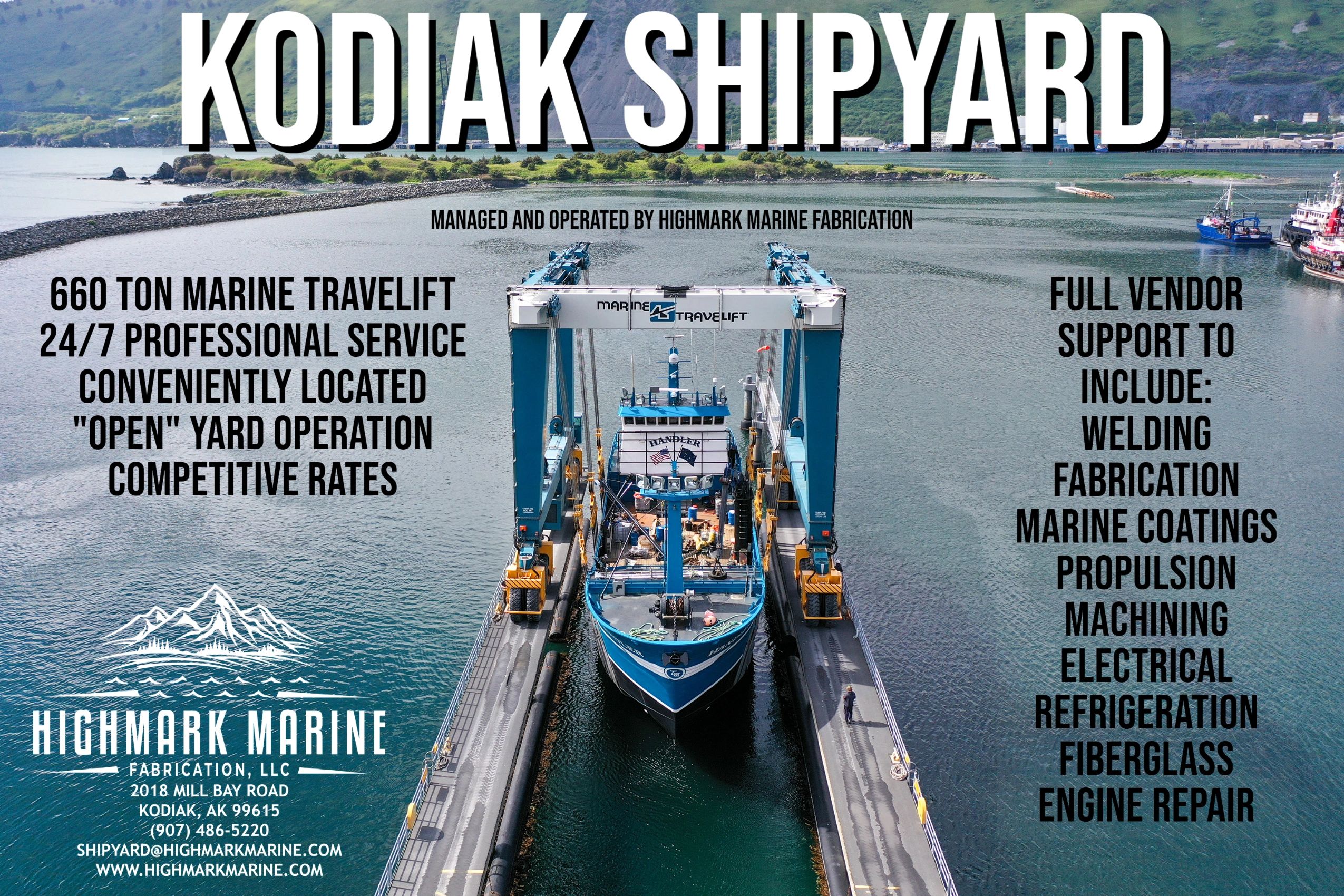 KODIAK SHIPYARD

MANAGED AND OPERATED BY HIGHMARK MARINE FABRICATION

660 TON MARINE TRAVELIFT
24/7 PROFESSIONAL SERVICE
CONVENIENTLY LOCATED
"OPEN" YARD OPERATION
COMPETITIVE RATES

MARINE TRAVELIFT

HANDLER

FULL VENDOR SUPPORT TO INCLUDE:
WELDING
FABRICATION
MARINE COATINGS
PROPULSION
MACHINING
ELECTRICAL
REFRIGERATION
FIBERGLASS
ENGINE REPAIR

HIGHMARK MARINE
FABRICATION, LLC
2018 MILL BAY ROAD
KODIAK, AK 99615
(907) 486-5220
SHIPYARD@HIGHMARKMARINE.COM
WWW.HIGHMARKMARINE.COM